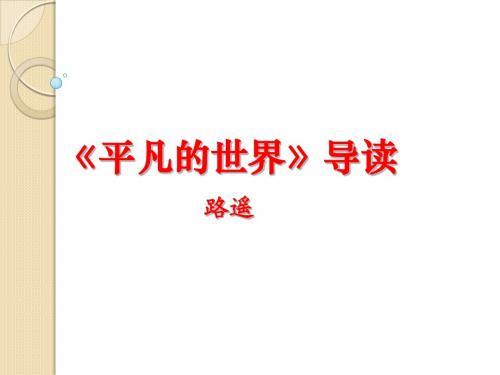 《平凡的世界》导读

路遥